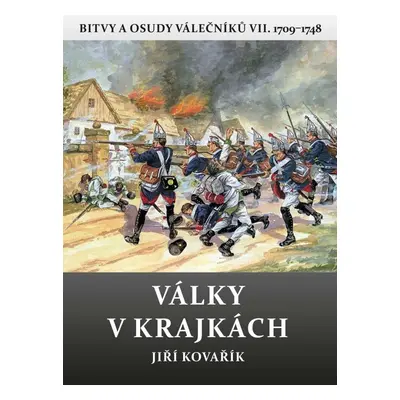 BITVY A OSUDY VÁLEČNÍKŮ VII. 1709–1748

VÁLKY V KRAJKÁCH

JIŘÍ KOVAŘÍK